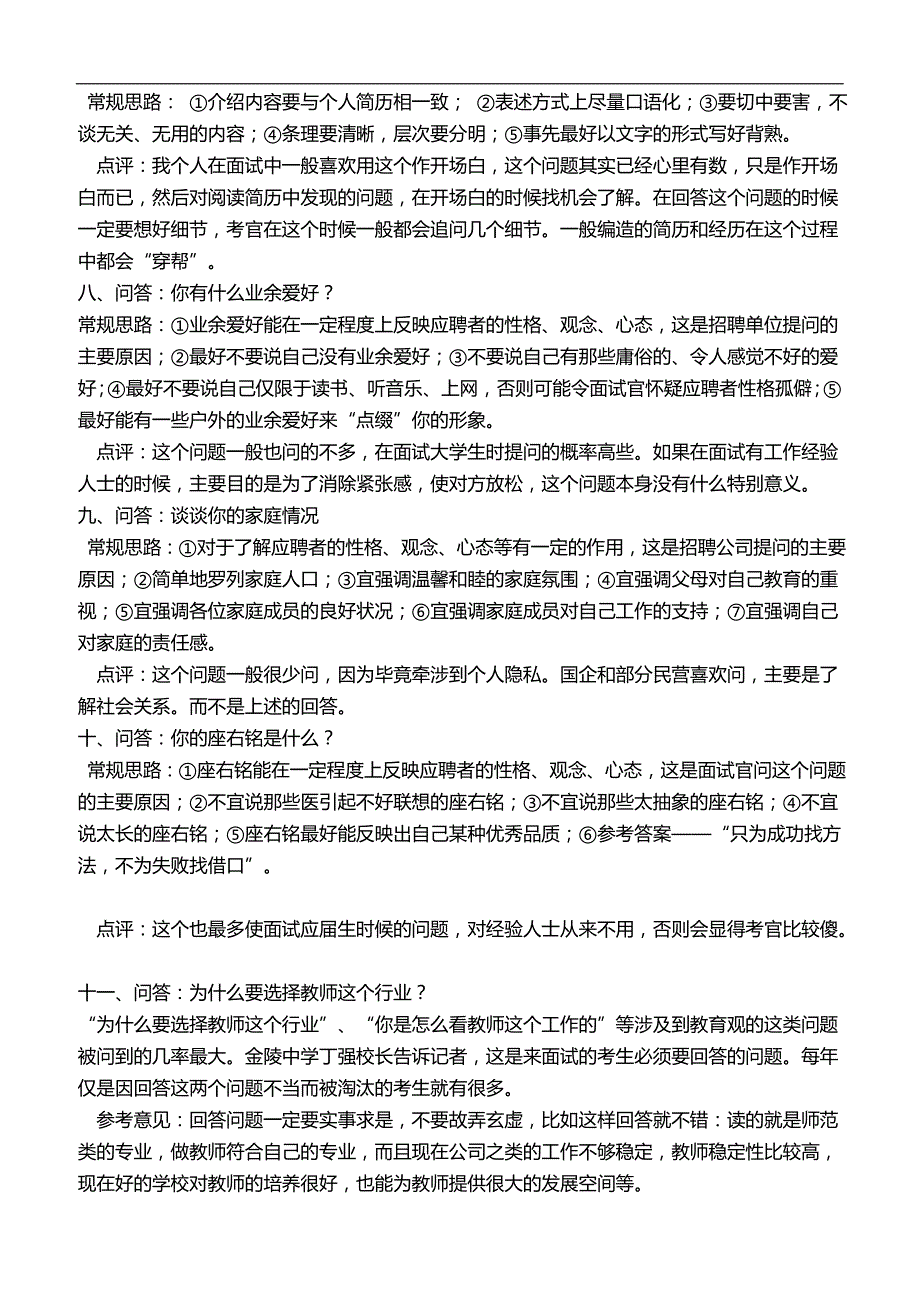 常规思路：①介绍内容要与个人简历相一致；②表述方式上尽量口语化；③要切中要害，不谈无关、无用的内容；④条理要清晰，层次要分明；⑤事先最好以文字的形式写好背熟。

点评：我个人在面试中一般喜欢用这个作开场白，这个问题其实已经心里有数，只是作开场白而已，然后对阅读简历中发现的问题，在开场白的时候找机会了解。在回答这个问题的时候一定要想好细节，考官在这个时候一般都会追问几个细节。一般编造的简历和经历在这个过程中都会“穿帮”。

八、问答：你有什么业余爱好？

常规思路：①业余爱好能在一定程度上反映应聘者的性格、观念、心态，这是招聘单位提问的主要原因；②最好不要说自己没有业余爱好；③不要说自己有那些庸俗的、令人感觉不好的爱好；④最好不要说自己仅限于读书、听音乐、上网，否则可能令面试官怀疑应聘者性格孤僻；⑤最好能有一些户外的业余爱好来“点缀”你的形象。

点评：这个问题一般也问的不多，在面试大学生时提问的概率高些。如果在面试有工作经验人士的时候，主要目的是为了消除紧张感，使对方放松，这个问题本身没有什么特别意义。

九、问答：谈谈你的家庭情况

常规思路：①对于了解应聘者的性格、观念、心态等有一定的作用，这是招聘公司提问的主要原因；②简单地罗列家庭人口；③宜强调温馨和睦的家庭氛围；④宜强调父母对自己教育的重视；⑤宜强调各位家庭成员的良好状况；⑥宜强调家庭成员对自己工作的支持；⑦宜强调自己对家庭的责任感。

点评：这个问题一般很少问，因为毕竟牵涉到个人隐私。国企和部分民营喜欢问，主要是了解社会关系。而不是上述的回答。

十、问答：你的座右铭是什么？

常规思路：①座右铭能在一定程度上反映应聘者的性格、观念、心态，这是面试官问这个问题的主要原因；②不宜说那些医引起不好联想的座右铭；③不宜说那些太抽象的座右铭；④不宜说太长的座右铭；⑤座右铭最好能反映出自己某种优秀品质；⑥参考答案——“只为成功找方法，不为失败找借口”。

点评：这个也最多使面试应届生时候的问题，对经验人士从来不用，否则会显得考官比较傻。

十一、问答：为什么要选择教师这个行业？

“为什么要选择教师这个行业”、“你是怎么看教师这个工作的”等涉及到教育观的这类问题被问到的几率最大。金陵中学丁强校长告诉记者，这是来面试的考生必须要回答的问题。每年仅是因回答这两个问题不当而被淘汰的考生就有很多。

参考意见：回答问题一定要实事求是，不要故弄玄虚，比如这样回答就不错：读的就是师范类的专业，做教师符合自己的专业，而且现在公司之类的工作不够稳定，教师稳定性比较高，现在好的学校对教师的培养很好，也能为教师提供很大的发展空间等。